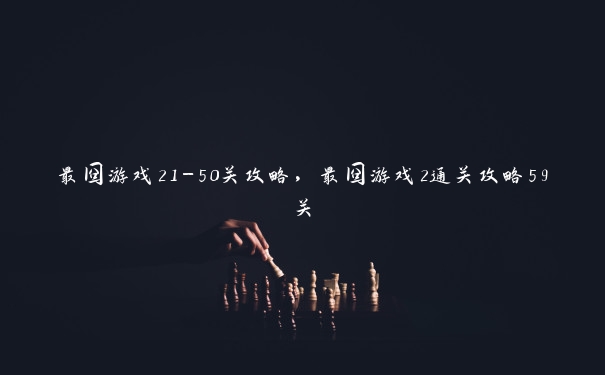 最囧游戏21-50关攻略，最囧游戏2通关攻略59关